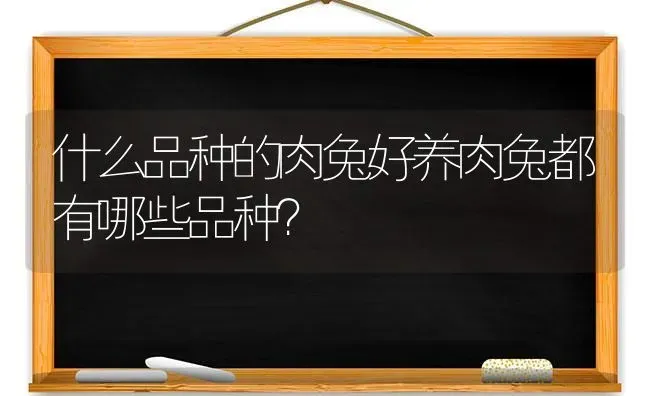 什么品种的肉兔好养肉兔都有哪些品种?